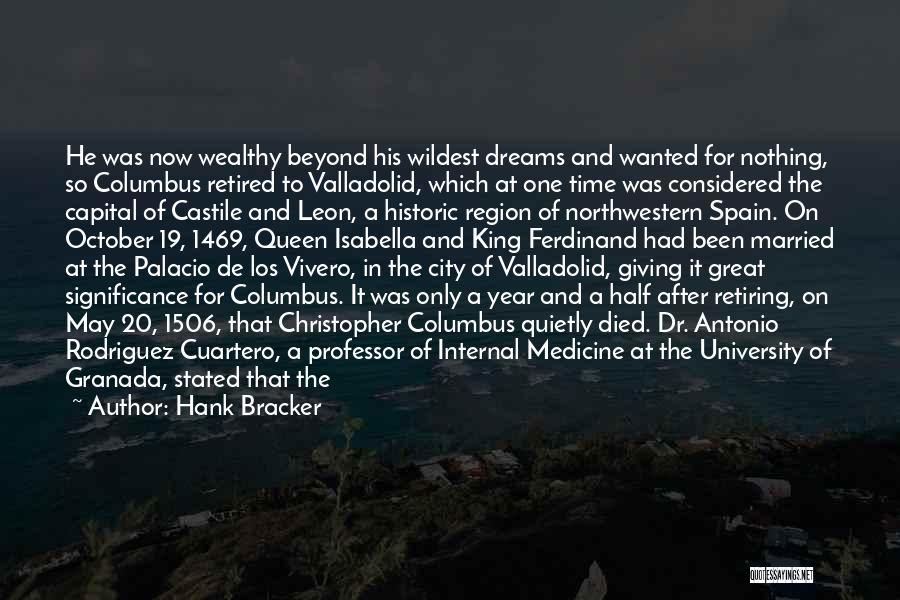 He was now wealthy beyond his wildest dreams and wanted for nothing, so Columbus retired to Valladolid, which at one time was considered the capital of Castile and Leon, a historic region of northwestern Spain. On October 19, 1469, Queen Isabella and King Ferdinand had been married at the Palacio de los Vivero, in the city of Valladolid, giving it great significance for Columbus. It was only a year and a half after retiring, on May 20, 1506, that Christopher Columbus quietly died. Dr. Antonio Rodriguez Cuartero, a professor of Internal Medicine at the University of Granada, stated that the

~ Author: Hank Bracker

QUOTESSAYINGS.NET